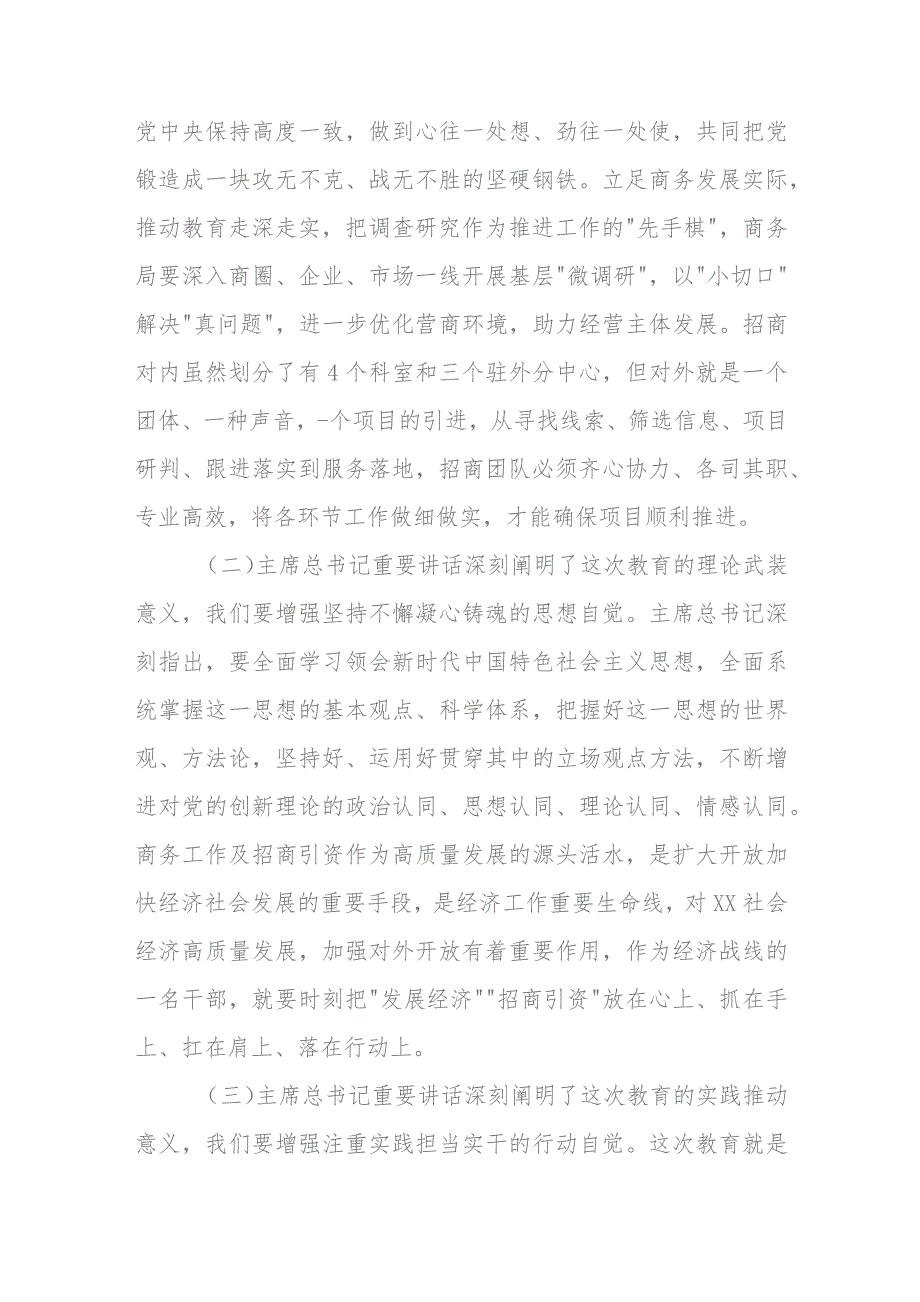 党中央保持高度一致，做到心往一处想、劲往一处使，共同把党锻造成一块攻无不克、战无不胜的坚硬钢铁。立足商务发展实际，推动教育走深走实，把调查研究作为推进工作的"先手棋"，商务局要深入商圈、企业、市场一线开展基层"微调研"，以"小切口"解决"真问题"，进一步优化营商环境，助力经营主体发展。招商对内虽然划分了有4个科室和三个驻外分中心，但对外就是一个团体、一种声音，-个项目的引进，从寻找线索、筛选信息、项目研判、跟进落实到服务落地，招商团队必须齐心协力、各司其职、专业高效，将各环节工作做细做实，才能确保项目顺利推进。

（二）主席总书记重要讲话深刻阐明了这次教育的理论武装意义，我们要增强坚持不懈凝心铸魂的思想自觉。主席总书记深刻指出，要全面学习领会新时代中国特色社会主义思想，全面系统掌握这一思想的基本观点、科学体系，把握好这一思想的世界观、方法论，坚持好、运用好贯穿其中的立场观点方法，不断增进对党的创新理论的政治认同、思想认同、理论认同、情感认同。商务工作及招商引资作为高质量发展的源头活水，是扩大开放加快经济社会发展的重要手段，是经济工作重要生命线，对XX社会经济高质量发展，加强对外开放有着重要作用，作为经济战线的一名干部，就要时刻把"发展经济""招商引资"放在心上、抓在手上、扛在肩上、落在行动上。

（三）主席总书记重要讲话深刻阐明了这次教育的实践推动意义，我们要增强注重实践担当实干的行动自觉。这次教育就是